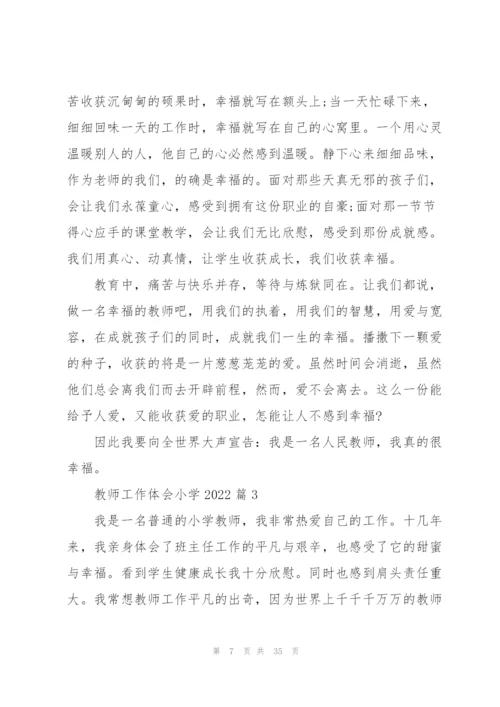 苦收获沉甸甸的硕果时，幸福就写在额头上;当一天忙碌下来，细细回味一天的工作时，幸福就写在自己的心窝里。一个用心灵温暖别人的人，他自己的心必然感到温暖。静下心来细细品味，作为老师的我们，的确是幸福的。面对那些天真无邪的孩子们，会让我们永葆童心，感受到拥有这份职业的自豪;面对那一节节得心应手的课堂教学，会让我们无比欣慰，感受到那份成就感。我们用真心、动真情，让学生收获成长，我们收获幸福。

教育中，痛苦与快乐并存，等待与炼狱同在。让我们都说，做一名幸福的教师吧，用我们的执着，用我们的智慧，用爱与宽容，在成就孩子们的同时，成就我们一生的幸福。播撒下一颗爱的种子，收获的将是一片葱葱茏茏的爱。虽然时间会消逝，虽然他们总会离我们而去开辟前程，然而，爱不会离去。这么一份能给予人爱，又能收获爱的职业，怎能让人不感到幸福?

因此我要向全世界大声宣告：我是一名人民教师，我真的很幸福。

教师工作体会小学 2022 篇 3

我是一名普通的小学教师，我非常热爱自己的工作。十几年来，我亲身体会了班主任工作的平凡与艰辛，也感受了它的甜蜜与幸福。看到学生健康成长我十分欣慰。同时也感到肩头责任重大。我常想教师工作平凡的出奇，因为世界上千千千万万的教师

第 7 页 共 35 页